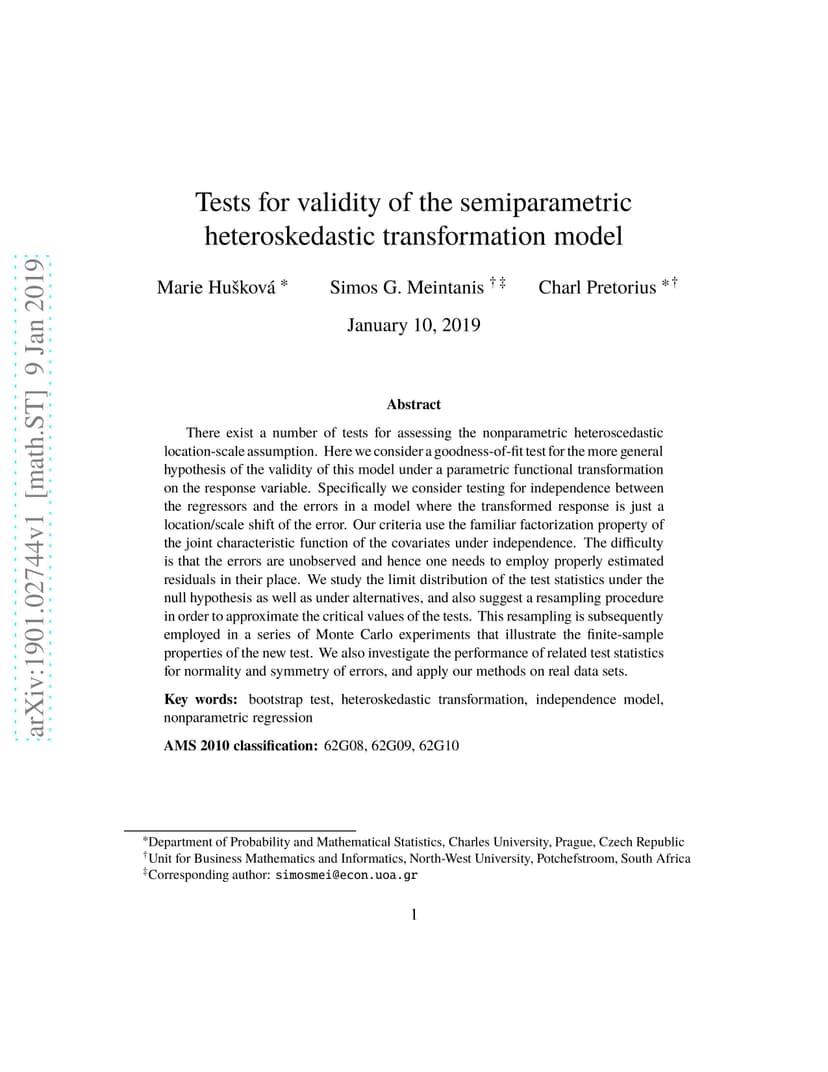 arXiv:1901.02744v1 [math.ST] 9 Jan 2019

Tests for validity of the semiparametric heteroskedastic transformation model

Marie Hušková *  Simos G. Meintanis † ‡  Charl Pretorius * †

January 10, 2019

Abstract

There exist a number of tests for assessing the nonparametric heteroscedastic location-scale assumption. Here we consider a goodness-of-fit test for the more general hypothesis of the validity of this model under a parametric functional transformation on the response variable. Specifically we consider testing for independence between the regressors and the errors in a model where the transformed response is just a location/scale shift of the error. Our criteria use the familiar factorization property of the joint characteristic function of the covariates under independence. The difficulty is that the errors are unobserved and hence one needs to employ properly estimated residuals in their place. We study the limit distribution of the test statistics under the null hypothesis as well as under alternatives, and also suggest a resampling procedure in order to approximate the critical values of the tests. This resampling is subsequently employed in a series of Monte Carlo experiments that illustrate the finite-sample properties of the new test. We also investigate the performance of related test statistics for normality and symmetry of errors, and apply our methods on real data sets.

Key words: bootstrap test, heteroskedastic transformation, independence model, nonparametric regression

AMS 2010 classification: 62G08, 62G09, 62G10

*Department of Probability and Mathematical Statistics, Charles University, Prague, Czech Republic
†Unit for Business Mathematics and Informatics, North-West University, Potchefstroom, South Africa
‡Corresponding author: simosmei@econ.uoa.gr

1